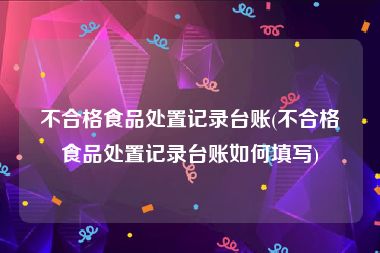 不合格食品处置记录台账(不合格食品处置记录台账如何填写)